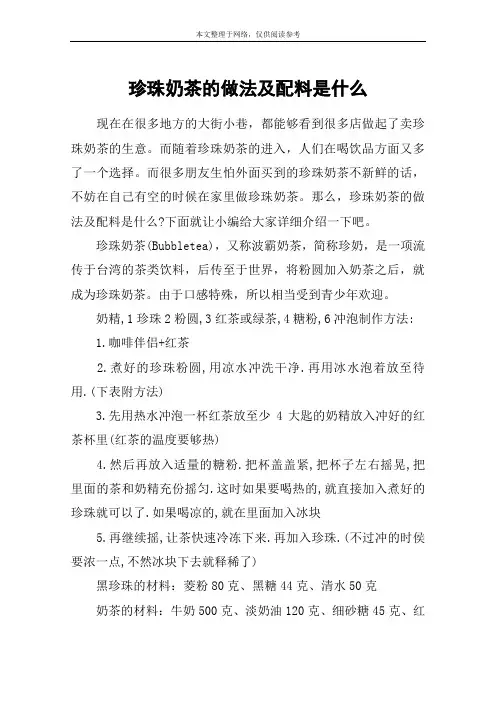 本文整理于网络，仅供阅读参考

珍珠奶茶的做法及配料是什么

现在在很多地方的大街小巷，都能够看到很多店做起了卖珍珠奶茶的生意。而随着珍珠奶茶的进入，人们在喝饮品方面又多了一个选择。而很多朋友生怕外面买到的珍珠奶茶不新鲜的话，不妨在自己有空的时候在家里做珍珠奶茶。那么，珍珠奶茶的做法及配料是什么?下面就让小编给大家详细介绍一下吧。

珍珠奶茶(Bubbletea)，又称波霸奶茶，简称珍奶，是一项流传于台湾的茶类饮料，后传至于世界，将粉圆加入奶茶之后，就成为珍珠奶茶。由于口感特殊，所以相当受到青少年欢迎。

奶精,1 珍珠 2 粉圆,3 红茶或绿茶,4 糖粉,6 冲泡制作方法:

1.咖啡伴侣+红茶

2.煮好的珍珠粉圆,用凉水冲洗干净.再用冰水泡着放至待用.(下表附方法)

3.先用热水冲泡一杯红茶放至少 4 大匙的奶精放入冲好的红茶杯里(红茶的温度要够热)

4.然后再放入适量的糖粉.把杯盖盖紧,把杯子左右摇晃,把里面的茶和奶精充份摇匀.这时如果要喝热的,就直接加入煮好的珍珠就可以了.如果喝凉的,就在里面加入冰块

5.再继续摇,让茶快速冷冻下来.再加入珍珠.(不过冲的时侯要浓一点,不然冰块下去就释稀了)

黑珍珠的材料：菱粉 80 克、黑糖 44 克、清水 50 克

奶茶的材料：牛奶 500 克、淡奶油 120 克、细砂糖 45 克、红